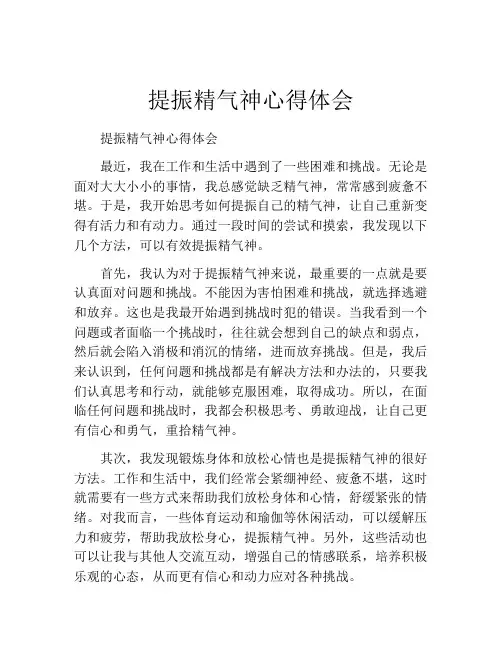 提振精气神心得体会

提振精气神心得体会

最近，我在工作和生活中遇到了一些困难和挑战。无论是面对大大小小的事情，我总感觉缺乏精气神，常常感到疲惫不堪。于是，我开始思考如何提振自己的精气神，让自己重新变得有活力和有动力。通过一段时间的尝试和摸索，我发现以下几个方法，可以有效提振精气神。

首先，我认为对于提振精气神来说，最重要的一点就是要认真面对问题和挑战。不能因为害怕困难和挑战，就选择逃避和放弃。这也是我最开始遇到挑战时犯的错误。当我看到一个问题或者面临一个挑战时，往往就会想到自己的缺点和弱点，然后就会陷入消极和消沉的情绪，进而放弃挑战。但是，我后来认识到，任何问题和挑战都是有解决方法和办法的，只要我们认真思考和行动，就能够克服困难，取得成功。所以，在面临任何问题和挑战时，我都会积极思考、勇敢迎战，让自己更有信心和勇气，重拾精气神。

其次，我发现锻炼身体和放松心情也是提振精气神的很好方法。工作和生活中，我们经常会紧绷神经、疲惫不堪，这时就需要有一些方式来帮助我们放松身体和心情，舒缓紧张的情绪。对我而言，一些体育运动和瑜伽等休闲活动，可以缓解压力和疲劳，帮助我放松身心，提振精气神。另外，这些活动也可以让我与其他人交流互动，增强自己的情感联系，培养积极乐观的心态，从而更有信心和动力应对各种挑战。